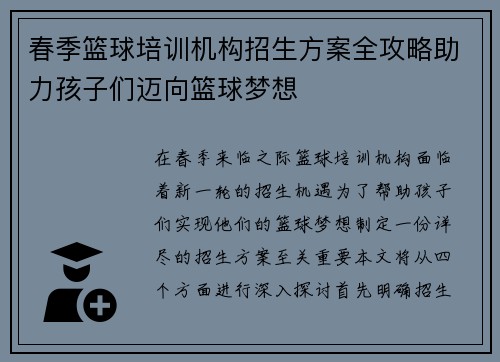 春季篮球培训机构招生方案全攻略助力孩子们迈向篮球梦想

在春季来临之际篮球培训机构面临着新一轮的招生机遇为了帮助孩子们实现他们的篮球梦想制定一份详尽的招生方案至关重要本文将从四个方面进行深入探讨首先明确招生